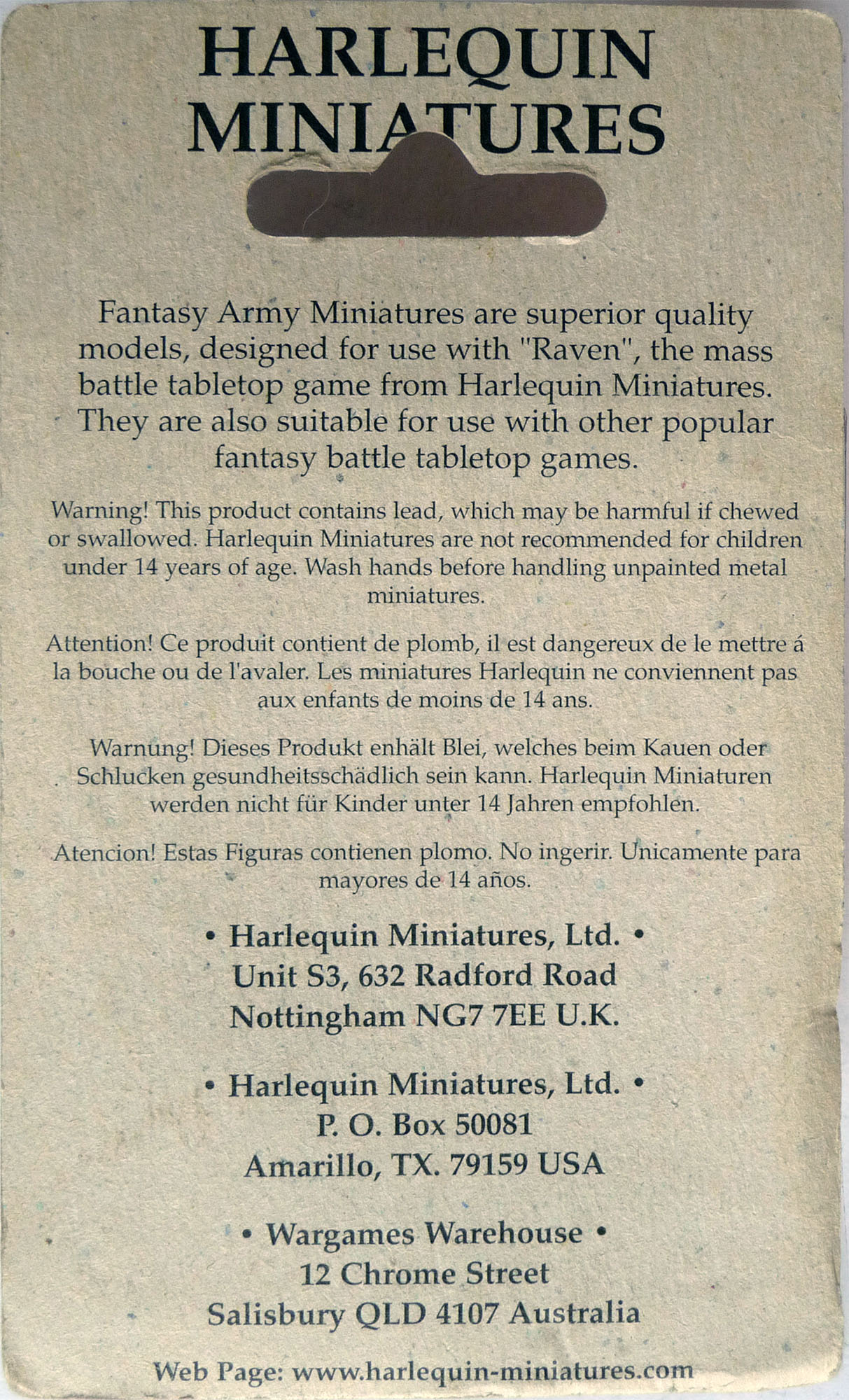 HARLEQUIN MINIATURES

Fantasy Army Miniatures are superior quality models, designed for use with "Raven", the mass battle tabletop game from Harlequin Miniatures. They are also suitable for use with other popular fantasy battle tabletop games.

Warning! This product contains lead, which may be harmful if chewed or swallowed. Harlequin Miniatures are not recommended for children under 14 years of age. Wash hands before handling unpainted metal miniatures.

Attention! Ce produit contient de plomb, il est dangereux de le mettre á la bouche ou de l'avaler. Les miniatures Harlequin ne conviennent pas aux enfants de moins de 14 ans.

Warnung! Dieses Produkt enhält Blei, welches beim Kauen oder Schlucken gesundheitsschädlich sein kann. Harlequin Miniaturen werden nicht für Kinder unter 14 Jahren empfohlen.

Atencion! Estas Figuras contienen plomo. No ingerir. Unicamente para mayores de 14 años.

• Harlequin Miniatures, Ltd. •
Unit S3, 632 Radford Road
Nottingham NG7 7EE U.K.

• Harlequin Miniatures, Ltd. •
P. O. Box 50081
Amarillo, TX. 79159 USA

• Wargames Warehouse •
12 Chrome Street
Salisbury QLD 4107 Australia

Web Page: www.harlequin-miniatures.com